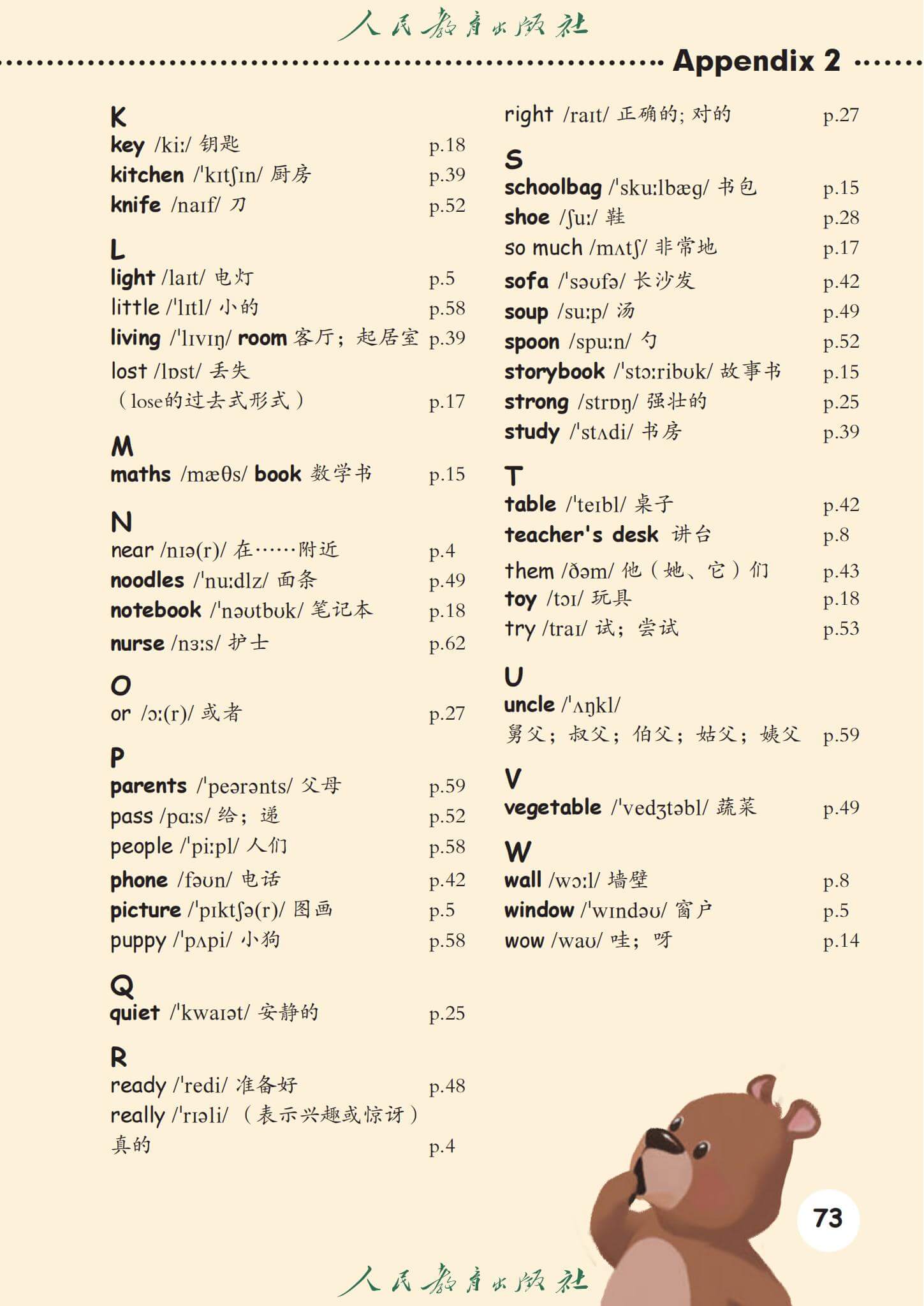 人民教育出版社

Appendix 2

K
key /kiː/ 钥匙 p.18
kitchen /ˈkɪtʃɪn/ 厨房 p.39
knife /naɪf/ 刀 p.52

L
light /laɪt/ 电灯 p.5
little /ˈlɪtl/ 小的 p.58
living /ˈlɪvɪŋ/ room 客厅；起居室 p.39
lost /lɒst/ 丢失（lose的过去式形式） p.17

M
maths /mæθs/ book 数学书 p.15

N
near /nɪə(r)/ 在……附近 p.4
noodles /ˈnuːdlz/ 面条 p.49
notebook /ˈnəʊtbʊk/ 笔记本 p.18
nurse /nɜːs/ 护士 p.62

O
or /ɔː(r)/ 或者 p.27

P
parents /ˈpeərənts/ 父母 p.59
pass /pɑːs/ 给；递 p.52
people /ˈpiːpl/ 人们 p.58
phone /fəʊn/ 电话 p.42
picture /ˈpɪktʃə(r)/ 图画 p.5
puppy /ˈpʌpi/ 小狗 p.58

Q
quiet /ˈkwaɪət/ 安静的 p.25

R
ready /ˈredi/ 准备好 p.48
really /ˈrɪəli/ （表示兴趣或惊讶）真的 p.4
right /raɪt/ 正确的；对的 p.27

S
schoolbag /ˈskuːlbæg/ 书包 p.15
shoe /ʃuː/ 鞋 p.28
so much /mʌtʃ/ 非常地 p.17
sofa /ˈsəʊfə/ 长沙发 p.42
soup /suːp/ 汤 p.49
spoon /spuːn/ 勺 p.52
storybook /ˈstɔːribʊk/ 故事书 p.15
strong /strɒŋ/ 强壮的 p.25
study /ˈstʌdi/ 书房 p.39

T
table /ˈteɪbl/ 桌子 p.42
teacher's desk 讲台 p.8
them /ðəm/ 他（她、它）们 p.43
toy /tɔɪ/ 玩具 p.18
try /traɪ/ 试；尝试 p.53

U
uncle /ˈʌŋkl/ 舅父；叔父；伯父；姑父；姨父 p.59

V
vegetable /ˈvedʒtəbl/ 蔬菜 p.49

W
wall /wɔːl/ 墙壁 p.8
window /ˈwɪndəʊ/ 窗户 p.5
wow /waʊ/ 哇；呀 p.14

73

人民教育出版社